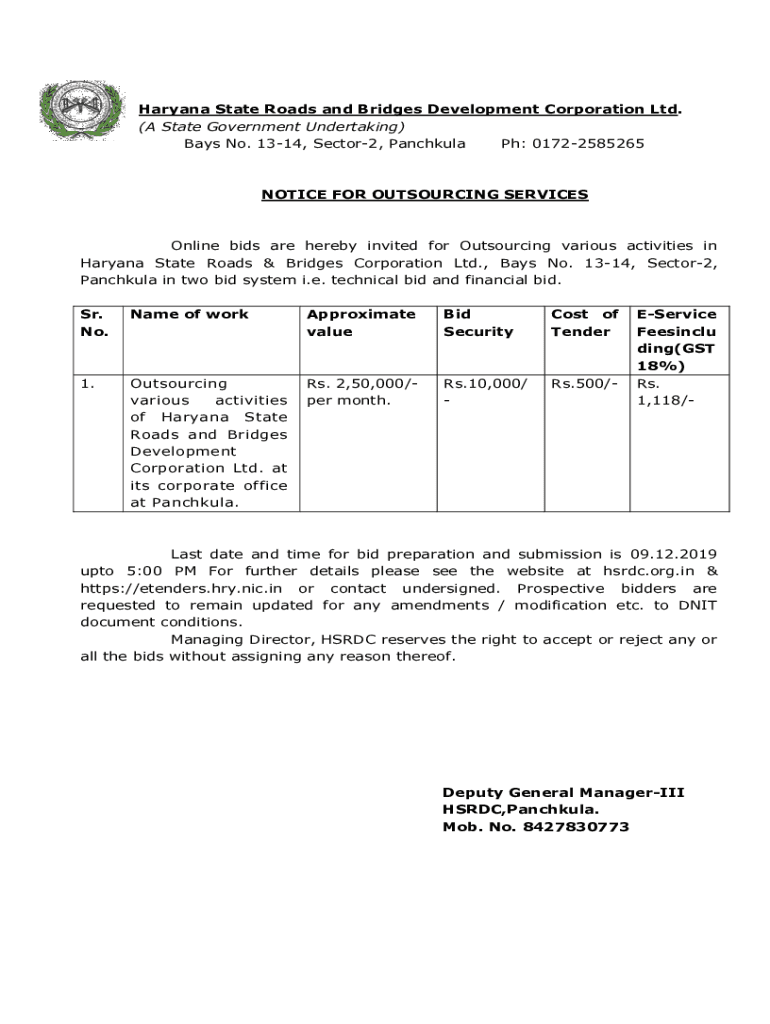 Haryana State Roads and Bridges Development Corporation Ltd.
(A State Government Undertaking)
Bays No. 13-14, Sector-2, Panchkula Ph: 0172-2585265

NOTICE FOR OUTSOURCING SERVICES

Online bids are hereby invited for Outsourcing various activities in Haryana State Roads & Bridges Corporation Ltd., Bays No. 13-14, Sector-2, Panchkula in two bid system i.e. technical bid and financial bid.

| Sr. No. | Name of work | Approximate value | Bid Security | Cost of Tender | E-Service Feesincluding(GST 18%) |
|---|---|---|---|---|---|
| 1. | Outsourcing various activities of Haryana State Roads and Bridges Development Corporation Ltd. at its corporate office at Panchkula. | Rs. 2,50,000/- per month. | Rs.10,000/- | Rs.500/- | Rs. 1,118/- |

Last date and time for bid preparation and submission is 09.12.2019 upto 5:00 PM For further details please see the website at hsrdc.org.in & https://etenders.hry.nic.in or contact undersigned. Prospective bidders are requested to remain updated for any amendments / modification etc. to DNIT document conditions.
Managing Director, HSRDC reserves the right to accept or reject any or all the bids without assigning any reason thereof.

Deputy General Manager-III
HSRDC,Panchkula.
Mob. No. 8427830773